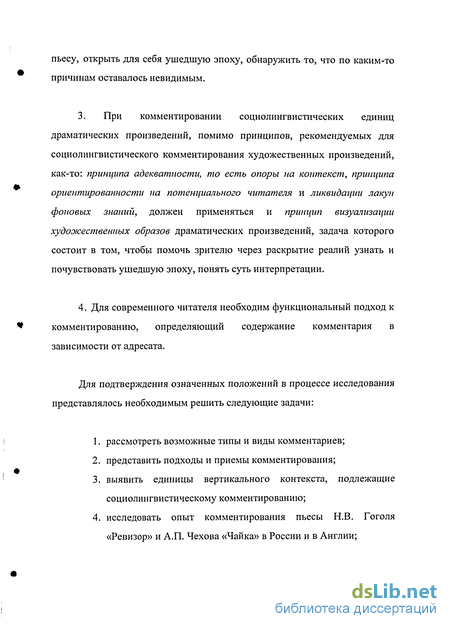 пьесу, открыть для себя ушедшую эпоху, обнаружить то, что по каким-то причинам оставалось невидимым.

3. При комментировании социолингвистических единиц драматических произведений, помимо принципов, рекомендуемых для социолингвистического комментирования художественных произведений, как-то: принципа адекватности, то есть опоры на контекст, принципа ориентированности на потенциального читателя и ликвидации лакун фоновых знаний, должен применяться и принцип визуализации художественных образов драматических произведений, задача которого состоит в том, чтобы помочь зрителю через раскрытие реалий узнать и почувствовать ушедшую эпоху, понять суть интерпретации.

4. Для современного читателя необходим функциональный подход к комментированию, определяющий содержание комментария в зависимости от адресата.

Для подтверждения означенных положений в процессе исследования представлялось необходимым решить следующие задачи:

1. рассмотреть возможные типы и виды комментариев;
2. представить подходы и приемы комментирования;
3. выявить единицы вертикального контекста, подлежащие социолингвистическому комментированию;
4. исследовать опыт комментирования пьесы Н.В. Гоголя «Ревизор» и А.П. Чехова «Чайка» в России и в Англии;

dsLib.net
библиотека диссертаций